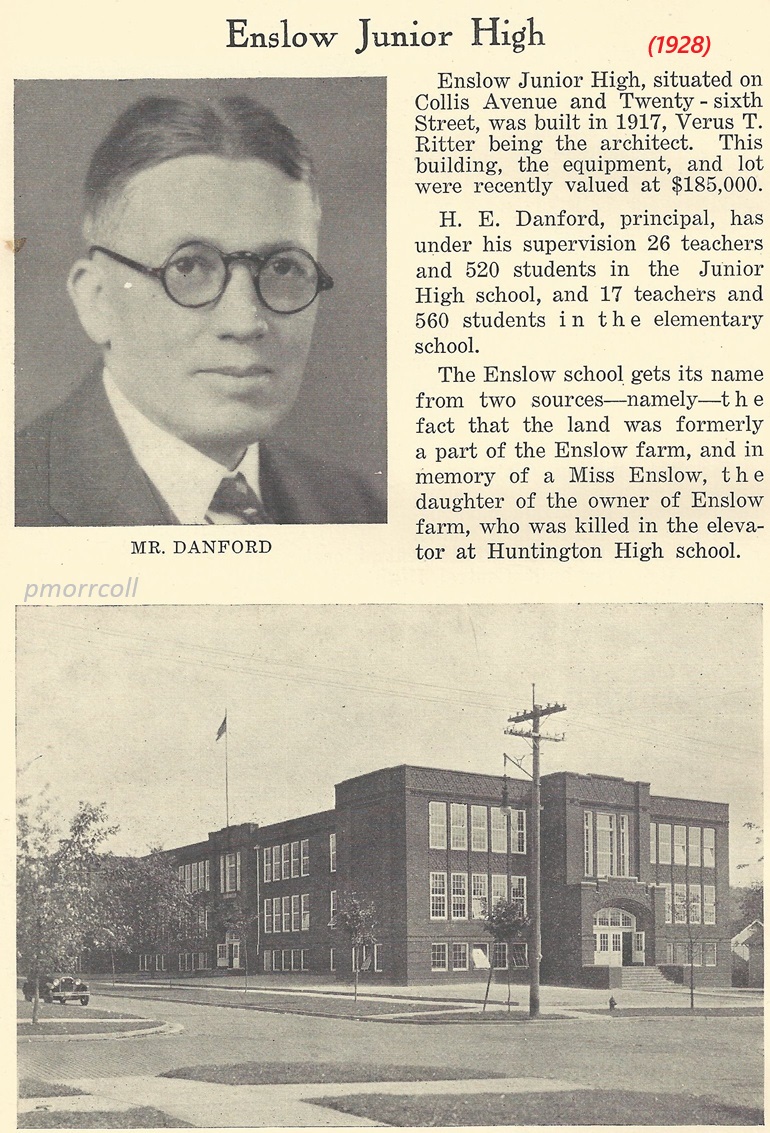 Enslow Junior High

(1928)

MR. DANFORD

Enslow Junior High, situated on Collis Avenue and Twenty - sixth Street, was built in 1917, Verus T. Ritter being the architect. This building, the equipment, and lot were recently valued at $185,000.

H. E. Danford, principal, has under his supervision 26 teachers and 520 students in the Junior High school, and 17 teachers and 560 students in the elementary school.

The Enslow school gets its name from two sources—namely—the fact that the land was formerly a part of the Enslow farm, and in memory of a Miss Enslow, the daughter of the owner of Enslow farm, who was killed in the elevator at Huntington High school.

pmorrcoll